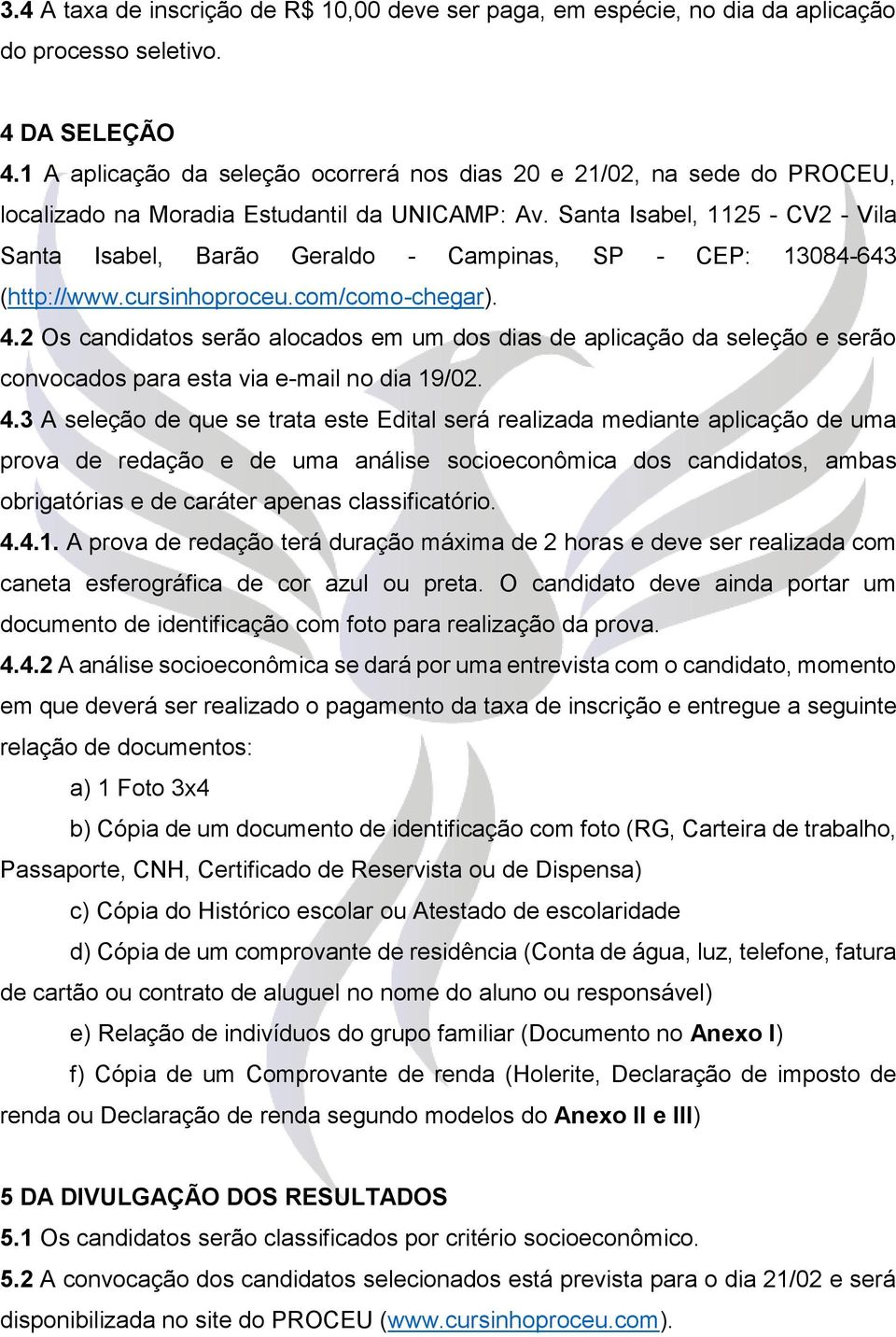 3.4 A taxa de inscrição de R$ 10,00 deve ser paga, em espécie, no dia da aplicação do processo seletivo.

4 DA SELEÇÃO
4.1 A aplicação da seleção ocorrerá nos dias 20 e 21/02, na sede do PROCEU, localizado na Moradia Estudantil da UNICAMP: Av. Santa Isabel, 1125 - CV2 - Vila Santa Isabel, Barão Geraldo - Campinas, SP - CEP: 13084-643 (http://www.cursinhoproceu.com/como-chegar).
4.2 Os candidatos serão alocados em um dos dias de aplicação da seleção e serão convocados para esta via e-mail no dia 19/02.
4.3 A seleção de que se trata este Edital será realizada mediante aplicação de uma prova de redação e de uma análise socioeconômica dos candidatos, ambas obrigatórias e de caráter apenas classificatório.
4.4.1. A prova de redação terá duração máxima de 2 horas e deve ser realizada com caneta esferográfica de cor azul ou preta. O candidato deve ainda portar um documento de identificação com foto para realização da prova.
4.4.2 A análise socioeconômica se dará por uma entrevista com o candidato, momento em que deverá ser realizado o pagamento da taxa de inscrição e entregue a seguinte relação de documentos:
a) 1 Foto 3x4
b) Cópia de um documento de identificação com foto (RG, Carteira de trabalho, Passaporte, CNH, Certificado de Reservista ou de Dispensa)
c) Cópia do Histórico escolar ou Atestado de escolaridade
d) Cópia de um comprovante de residência (Conta de água, luz, telefone, fatura de cartão ou contrato de aluguel no nome do aluno ou responsável)
e) Relação de indivíduos do grupo familiar (Documento no Anexo I)
f) Cópia de um Comprovante de renda (Holerite, Declaração de imposto de renda ou Declaração de renda segundo modelos do Anexo II e III)

5 DA DIVULGAÇÃO DOS RESULTADOS
5.1 Os candidatos serão classificados por critério socioeconômico.
5.2 A convocação dos candidatos selecionados está prevista para o dia 21/02 e será disponibilizada no site do PROCEU (www.cursinhoproceu.com).